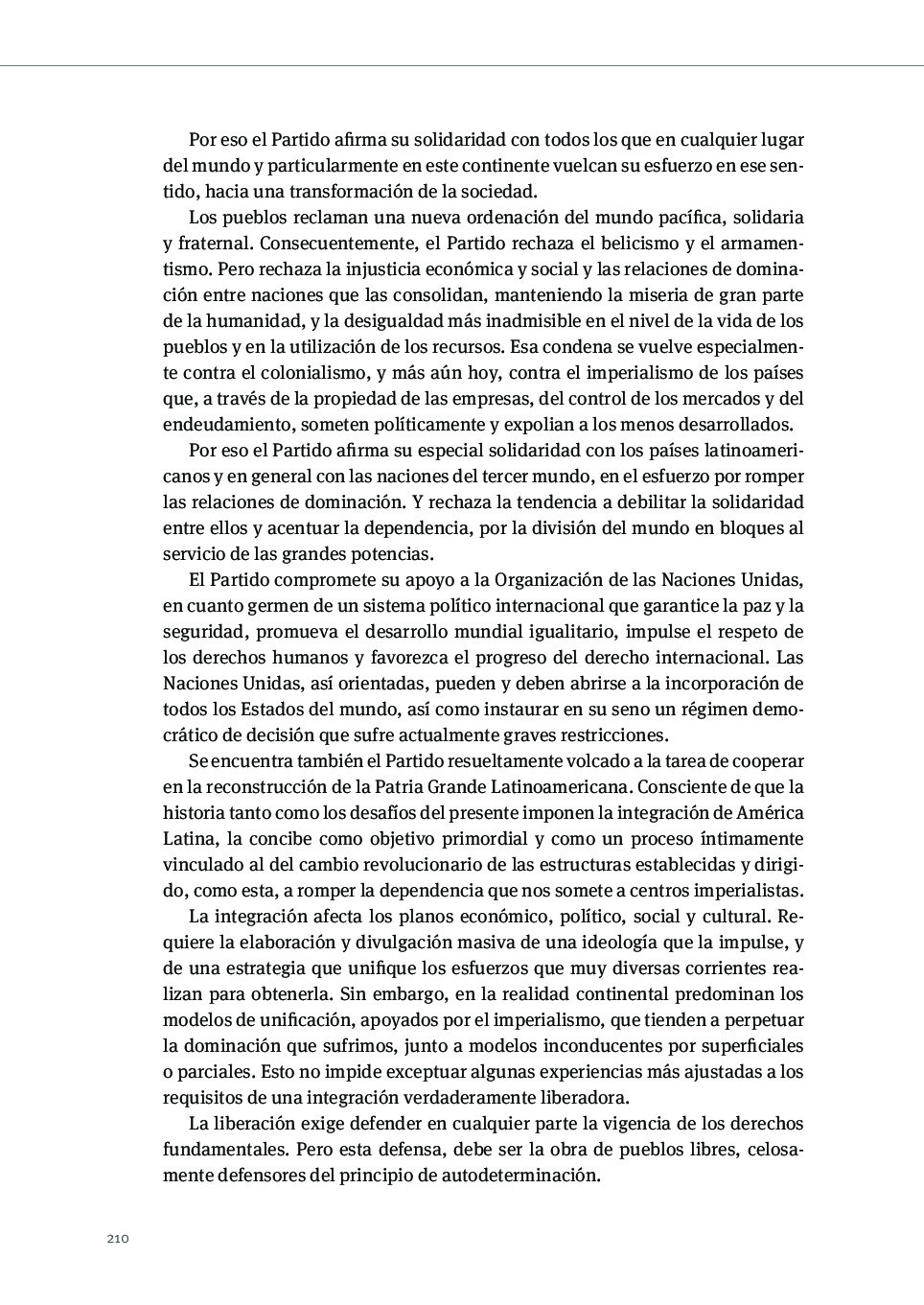 Por eso el Partido afirma su solidaridad con todos los que en cualquier lugar del mundo y particularmente en este continente vuelcan su esfuerzo en ese sentido, hacia una transformación de la sociedad.

Los pueblos reclaman una nueva ordenación del mundo pacífica, solidaria y fraternal. Consecuentemente, el Partido rechaza el belicismo y el armamentismo. Pero rechaza la injusticia económica y social y las relaciones de dominación entre naciones que las consolidan, manteniendo la miseria de gran parte de la humanidad, y la desigualdad más inadmisible en el nivel de la vida de los pueblos y en la utilización de los recursos. Esa condena se vuelve especialmente contra el colonialismo, y más aún hoy, contra el imperialismo de los países que, a través de la propiedad de las empresas, del control de los mercados y del endeudamiento, someten políticamente y expolian a los menos desarrollados.

Por eso el Partido afirma su especial solidaridad con los países latinoamericanos y en general con las naciones del tercer mundo, en el esfuerzo por romper las relaciones de dominación. Y rechaza la tendencia a debilitar la solidaridad entre ellos y acentuar la dependencia, por la división del mundo en bloques al servicio de las grandes potencias.

El Partido compromete su apoyo a la Organización de las Naciones Unidas, en cuanto germen de un sistema político internacional que garantice la paz y la seguridad, promueva el desarrollo mundial igualitario, impulse el respeto de los derechos humanos y favorezca el progreso del derecho internacional. Las Naciones Unidas, así orientadas, pueden y deben abrirse a la incorporación de todos los Estados del mundo, así como instaurar en su seno un régimen democrático de decisión que sufre actualmente graves restricciones.

Se encuentra también el Partido resueltamente volcado a la tarea de cooperar en la reconstrucción de la Patria Grande Latinoamericana. Consciente de que la historia tanto como los desafíos del presente imponen la integración de América Latina, la concibe como objetivo primordial y como un proceso íntimamente vinculado al del cambio revolucionario de las estructuras establecidas y dirigido, como esta, a romper la dependencia que nos somete a centros imperialistas.

La integración afecta los planos económico, político, social y cultural. Requiere la elaboración y divulgación masiva de una ideología que la impulse, y de una estrategia que unifique los esfuerzos que muy diversas corrientes realizan para obtenerla. Sin embargo, en la realidad continental predominan los modelos de unificación, apoyados por el imperialismo, que tienden a perpetuar la dominación que sufrimos, junto a modelos inconducentes por superficiales o parciales. Esto no impide exceptuar algunas experiencias más ajustadas a los requisitos de una integración verdaderamente liberadora.

La liberación exige defender en cualquier parte la vigencia de los derechos fundamentales. Pero esta defensa, debe ser la obra de pueblos libres, celosamente defensores del principio de autodeterminación.

210